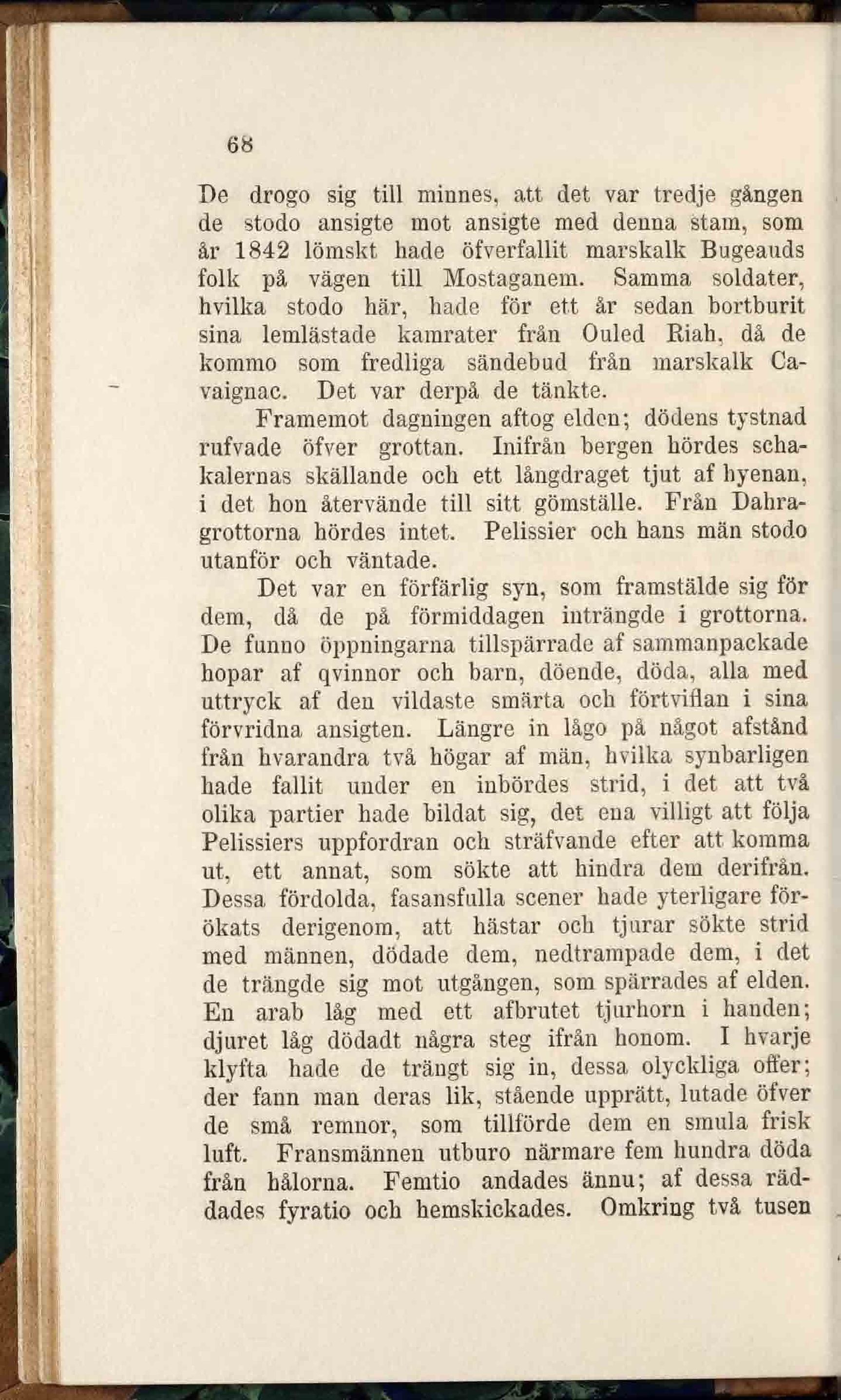 68

De drogo sig till minnes, att det var tredje gången de stodo ansigte mot ansigte med denna stam, som år 1842 lömskt hade öfverfallit marskalk Bugeauds folk på vägen till Mostaganem. Samma soldater, hvilka stodo här, hade för ett år sedan bortburit sina lemlästade kamrater från Ouled Riah, då de kommo som fredliga sändebud från marskalk Cavaignac. Det var derpå de tänkte.

Framemot dagningen aftog elden; dödens tystnad rufvade öfver grottan. Inifrån bergen hördes schakalernas skällande och ett långdraget tjut af hyenan, i det hon återvände till sitt gömställe. Från Dahragrottorna hördes intet. Pelissier och hans män stodo utanför och väntade.

Det var en förfärlig syn, som framstälde sig för dem, då de på förmiddagen inträngde i grottorna. De funno öppningarna tillspärrade af sammanpackade hopar af qvinnor och barn, döende, döda, alla med uttryck af den vildaste smärta och förtviflan i sina förvridna ansigten. Längre in lågo på något afstånd från hvarandra två högar af män, hvilka synbarligen hade fallit under en inbördes strid, i det att två olika partier hade bildat sig, det ena villigt att följa Pelissiers uppfordran och sträfvande efter att komma ut, ett annat, som sökte att hindra dem derifrån. Dessa fördolda, fasansfulla scener hade yterligare förökats derigenom, att hästar och tjurar sökte strid med männen, dödade dem, nedtrampade dem, i det de trängde sig mot utgången, som spärrades af elden. En arab låg med ett afbrutet tjurhorn i handen; djuret låg dödadt några steg ifrån honom. I hvarje klyfta hade de trängt sig in, dessa olyckliga offer; der fann man deras lik, stående upprätt, lutade öfver de små remnor, som tillförde dem en smula frisk luft. Fransmännen utburo närmare fem hundra döda från hålorna. Femtio andades ännu; af dessa räddades fyratio och hemskickades. Omkring två tusen